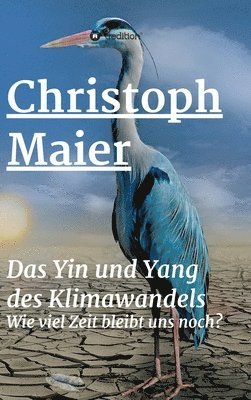 tredition

Christoph Maier

Das Yin und Yang des Klimawandels
Wie viel Zeit bleibt uns noch?